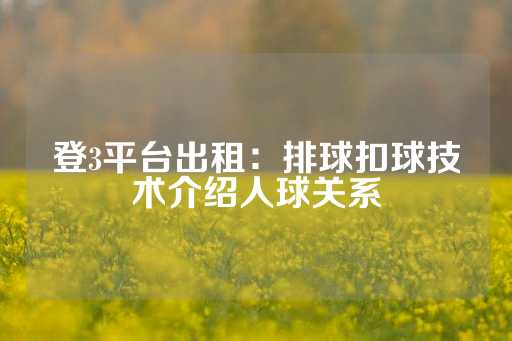 登3平台出租：排球扣球技术介绍人球关系